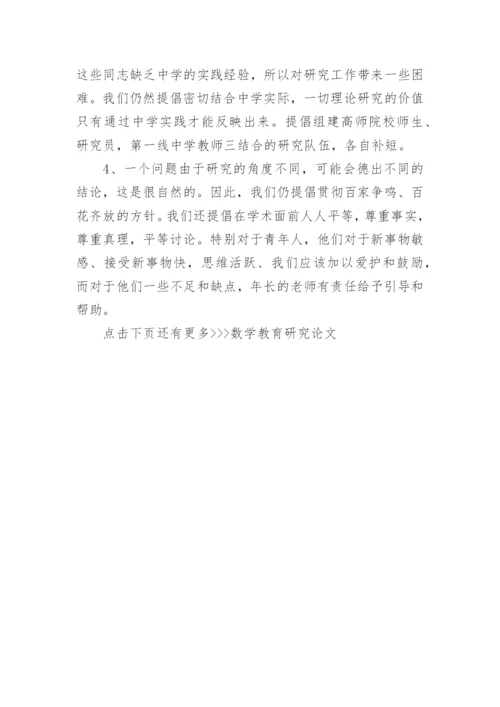 这些同志缺乏中学的实践经验，所以对研究工作带来一些困难。我们仍然提倡密切结合中学实际，一切理论研究的价值只有通过中学实践才能反映出来。提倡组建高师院校师生、研究员，第一线中学教师三结合的研究队伍，各自补短。

4、一个问题由于研究的角度不同，可能会德出不同的结论，这是很自然的。因此，我们仍提倡贯彻百家争鸣、百花齐放的方针。我们还提倡在学术面前人人平等，尊重事实，尊重真理，平等讨论。特别对于青年人，他们对于新事物敏感、接受新事物快，思维活跃、我们应该加以爱护和鼓励，而对于他们一些不足和缺点，年长的老师有责任给予引导和帮助。

点击下页还有更多>>>数学教育研究论文